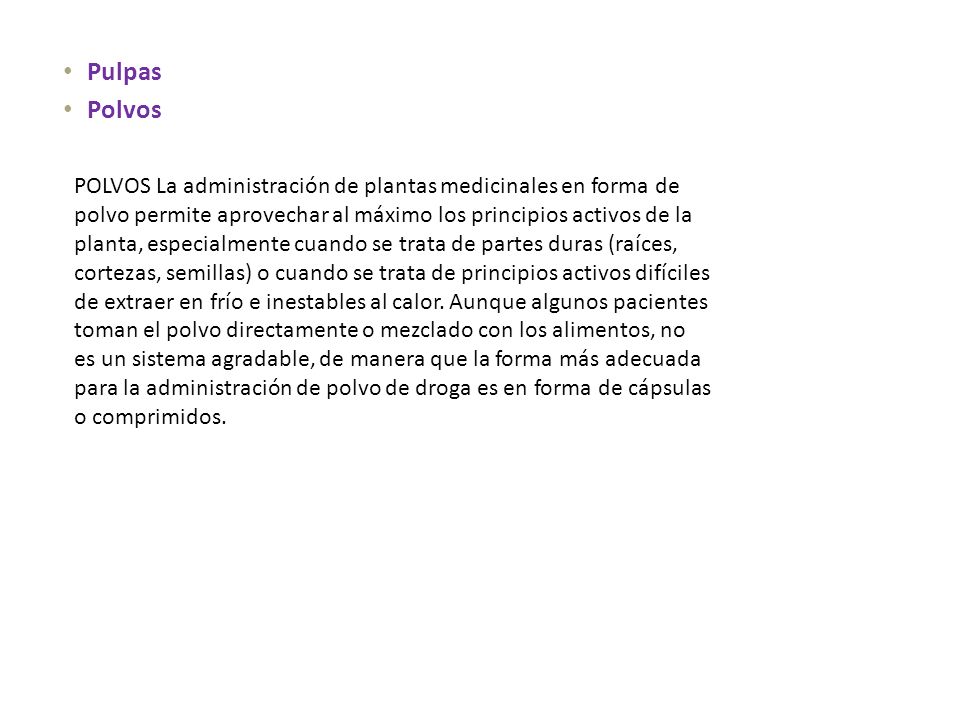 • Pulpas
• Polvos

POLVOS La administración de plantas medicinales en forma de polvo permite aprovechar al máximo los principios activos de la planta, especialmente cuando se trata de partes duras (raíces, cortezas, semillas) o cuando se trata de principios activos difíciles de extraer en frío e inestables al calor. Aunque algunos pacientes toman el polvo directamente o mezclado con los alimentos, no es un sistema agradable, de manera que la forma más adecuada para la administración de polvo de droga es en forma de cápsulas o comprimidos.